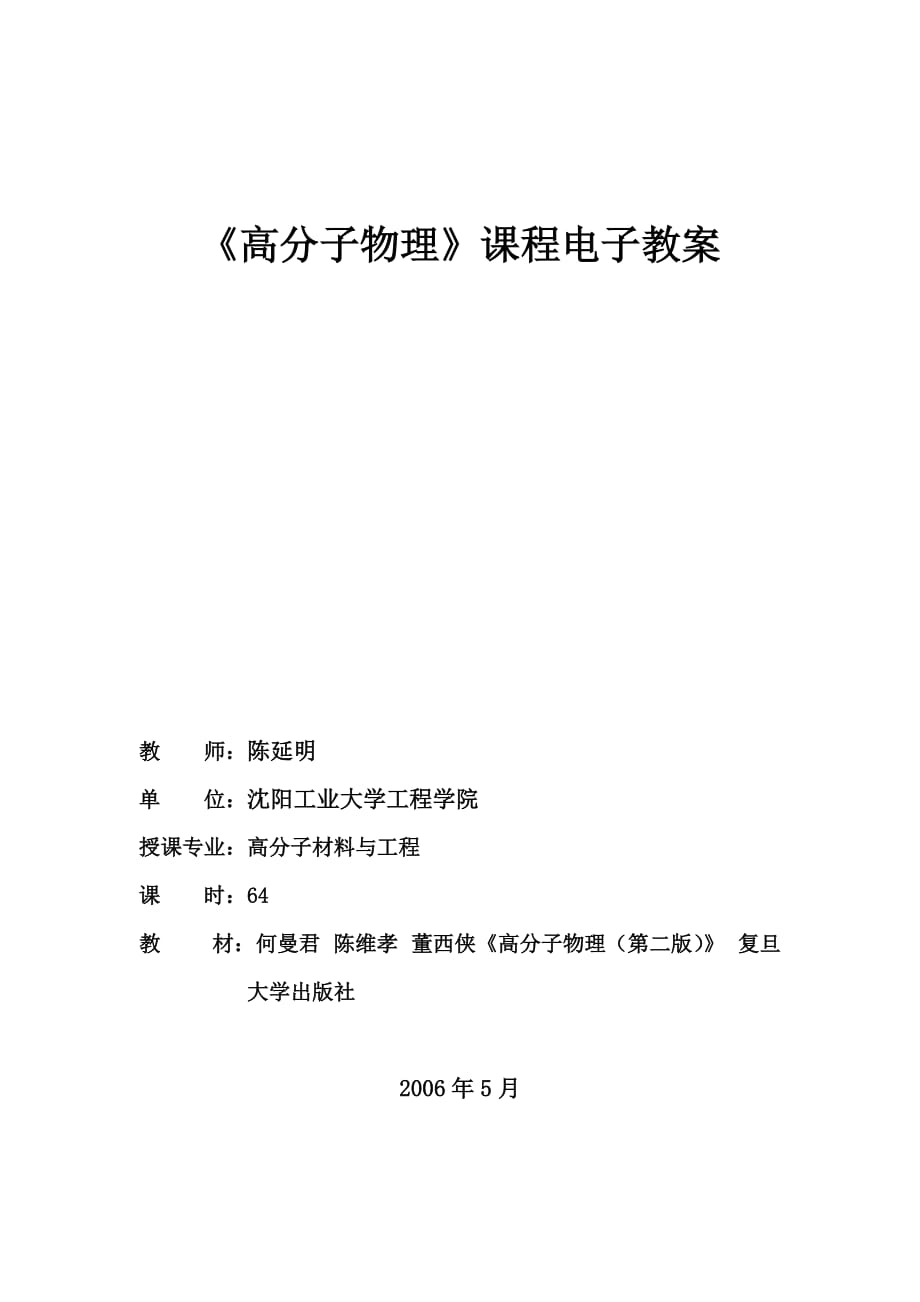 《高分子物理》课程电子教案

教　　师：陈延明

单　　位：沈阳工业大学工程学院

授课专业：高分子材料与工程

课　　时：64

教　　材：何曼君 陈维孝 董西侠《高分子物理（第二版）》 复旦大学出版社

2006 年 5 月